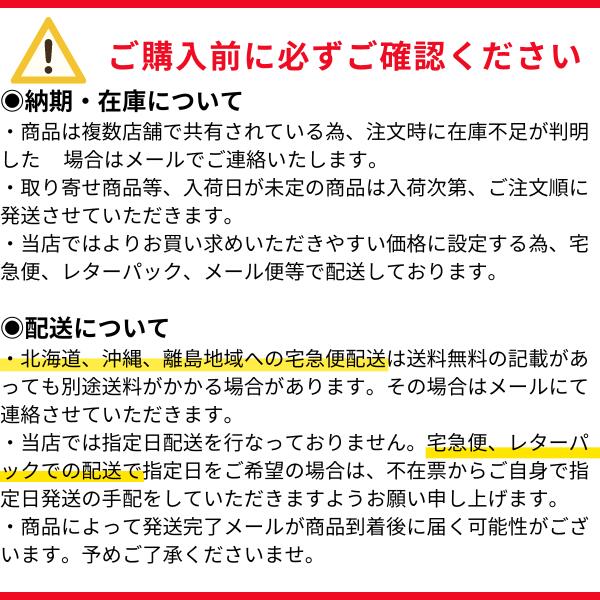 ご購入前に必ずご確認ください

◉納期・在庫について
・商品は複数店舗で共有されている為、注文時に在庫不足が判明した　場合はメールでご連絡いたします。
・取り寄せ商品等、入荷日が未定の商品は入荷次第、ご注文順に発送させていただきます。
・当店ではよりお買い求めいただきやすい価格に設定する為、宅急便、レターパック、メール便等で配送しております。

◉配送について
・北海道、沖縄、離島地域への宅急便配送は送料無料の記載があっても別途送料がかかる場合があります。その場合はメールにて連絡させていただきます。
・当店では指定日配送を行なっておりません。宅急便、レターパックでの配送で指定日をご希望の場合は、不在票からご自身で指定日発送の手配をしていただきますようお願い申し上げます。
・商品によって発送完了メールが商品到着後に届く可能性がございます。予めご了承くださいませ。